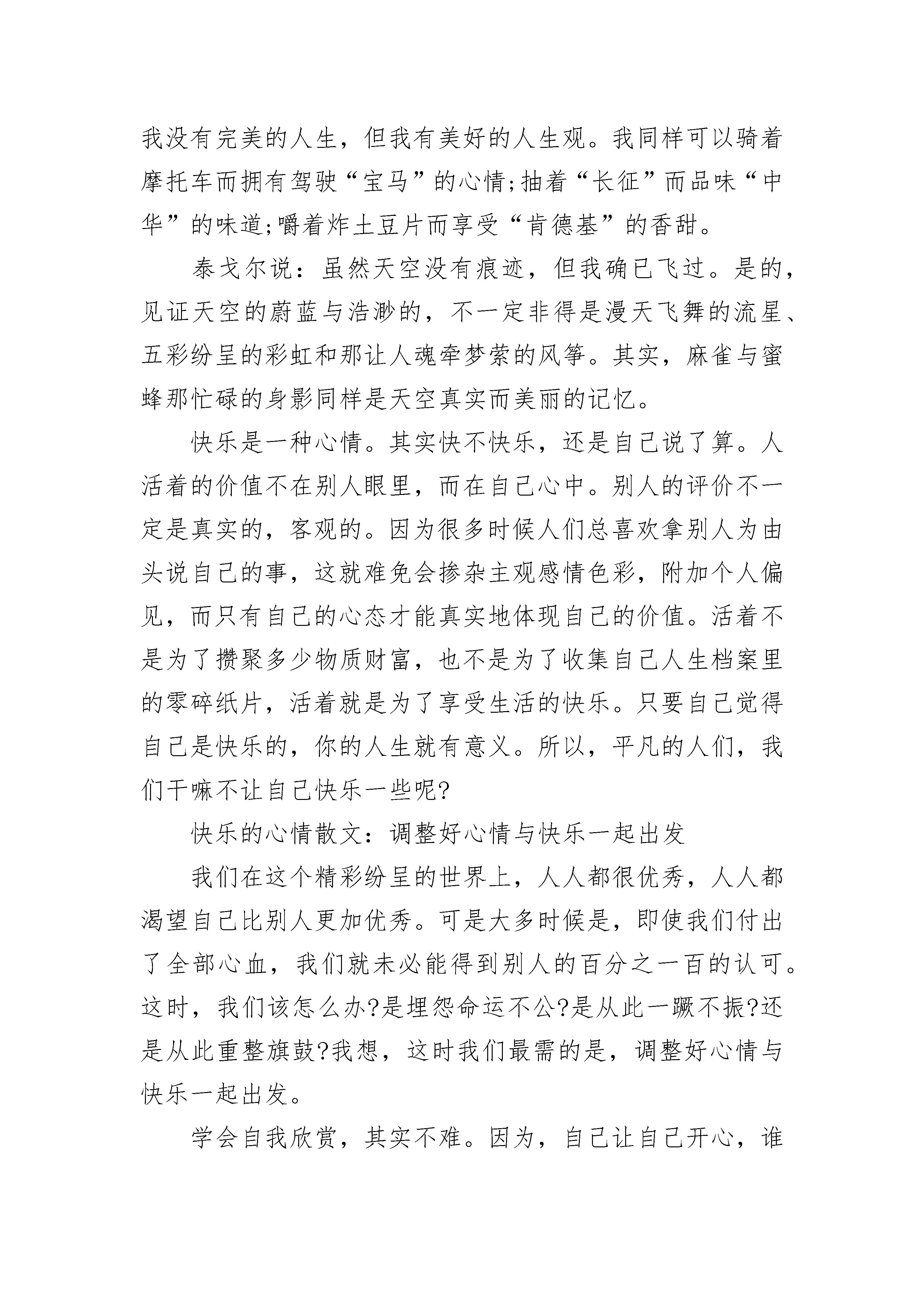 我没有完美的人生，但我有美好的人生观。我同样可以骑着摩托车而拥有驾驶“宝马”的心情;抽着“长征”而品味“中华”的味道;嚼着炸土豆片而享受“肯德基”的香甜。

泰戈尔说：虽然天空没有痕迹，但我确已飞过。是的，见证天空的蔚蓝与浩渺的，不一定非得是漫天飞舞的流星、五彩纷呈的彩虹和那让人魂牵梦萦的风筝。其实，麻雀与蜜蜂那忙碌的身影同样是天空真实而美丽的记忆。

快乐是一种心情。其实快不快乐，还是自己说了算。人活着的价值不在别人眼里，而在自己心中。别人的评价不一定是真实的，客观的。因为很多时候人们总喜欢拿别人为由头说自己的事，这就难免会掺杂主观感情色彩，附加个人偏见，而只有自己的心态才能真实地体现自己的价值。活着不是为了攒聚多少物质财富，也不是为了收集自己人生档案里的零碎纸片，活着就是为了享受生活的快乐。只要自己觉得自己是快乐的，你的人生就有意义。所以，平凡的人们，我们干嘛不让自己快乐一些呢?

快乐的心情散文：调整好心情与快乐一起出发

我们在这个精彩纷呈的世界上，人人都很优秀，人人都渴望自己比别人更加优秀。可是大多时候是，即使我们付出了全部心血，我们就未必能得到别人的百分之一百的认可。这时，我们该怎么办?是埋怨命运不公?是从此一蹶不振?还是从此重整旗鼓?我想，这时我们最需的是，调整好心情与快乐一起出发。

学会自我欣赏，其实不难。因为，自己让自己开心，谁